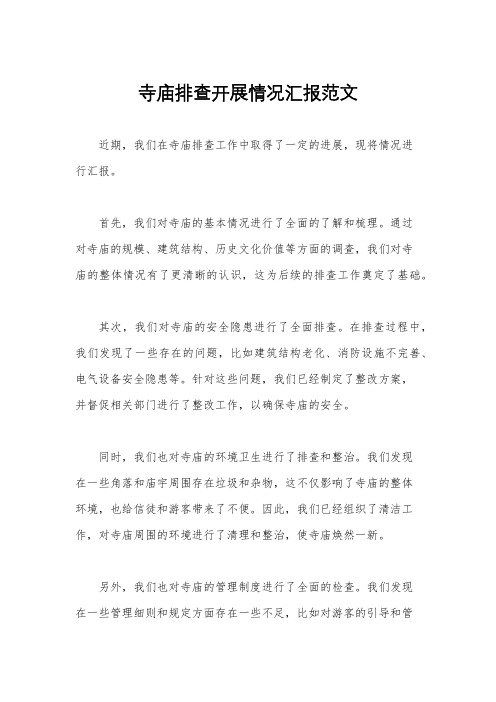 寺庙排查开展情况汇报范文

近期，我们在寺庙排查工作中取得了一定的进展，现将情况进行汇报。

首先，我们对寺庙的基本情况进行了全面的了解和梳理。通过对寺庙的规模、建筑结构、历史文化价值等方面的调查，我们对寺庙的整体情况有了更清晰的认识，这为后续的排查工作奠定了基础。

其次，我们对寺庙的安全隐患进行了全面排查。在排查过程中，我们发现了一些存在的问题，比如建筑结构老化、消防设施不完善、电气设备安全隐患等。针对这些问题，我们已经制定了整改方案，并督促相关部门进行了整改工作，以确保寺庙的安全。

同时，我们也对寺庙的环境卫生进行了排查和整治。我们发现在一些角落和庙宇周围存在垃圾和杂物，这不仅影响了寺庙的整体环境，也给信徒和游客带来了不便。因此，我们已经组织了清洁工作，对寺庙周围的环境进行了清理和整治，使寺庙焕然一新。

另外，我们也对寺庙的管理制度进行了全面的检查。我们发现在一些管理细则和规定方面存在一些不足，比如对游客的引导和管